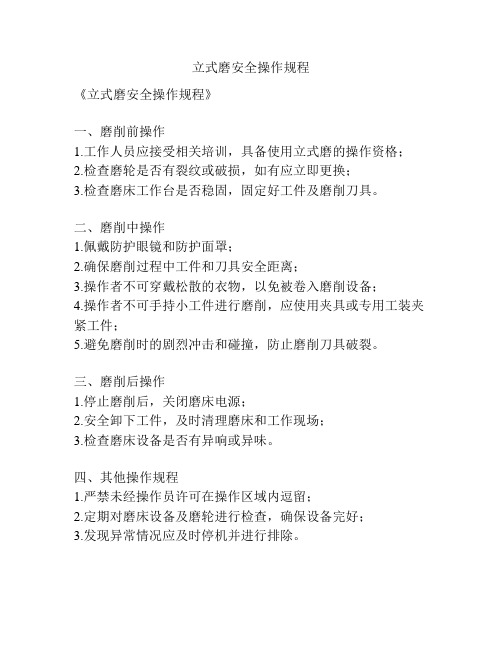 立式磨安全操作规程

《立式磨安全操作规程》

一、磨削前操作
1.工作人员应接受相关培训，具备使用立式磨的操作资格；
2.检查磨轮是否有裂纹或破损，如有应立即更换；
3.检查磨床工作台是否稳固，固定好工件及磨削刀具。

二、磨削中操作
1.佩戴防护眼镜和防护面罩；
2.确保磨削过程中工件和刀具安全距离；
3.操作者不可穿戴松散的衣物，以免被卷入磨削设备；
4.操作者不可手持小工件进行磨削，应使用夹具或专用工装夹紧工件；
5.避免磨削时的剧烈冲击和碰撞，防止磨削刀具破裂。

三、磨削后操作
1.停止磨削后，关闭磨床电源；
2.安全卸下工件，及时清理磨床和工作现场；
3.检查磨床设备是否有异响或异味。

四、其他操作规程
1.严禁未经操作员许可在操作区域内逗留；
2.定期对磨床设备及磨轮进行检查，确保设备完好；
3.发现异常情况应及时停机并进行排除。